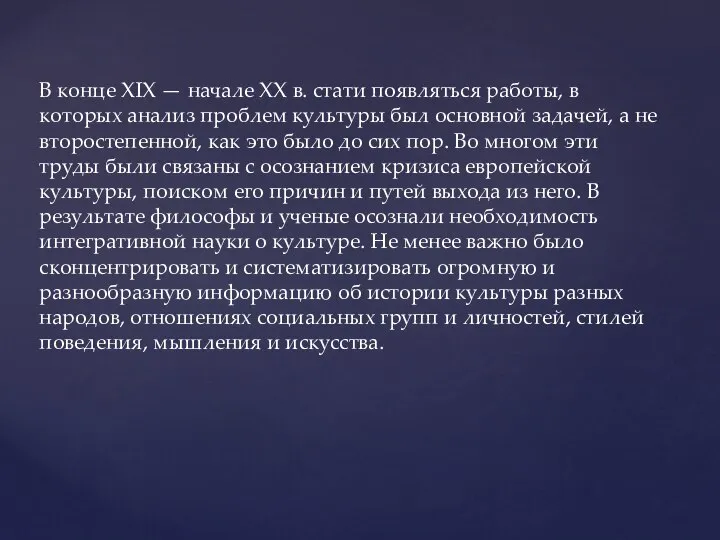 В конце XIX — начале XX в. стати появляться работы, в которых анализ проблем культуры был основной задачей, а не второстепенной, как это было до сих пор. Во многом эти труды были связаны с осознанием кризиса европейской культуры, поиском его причин и путей выхода из него. В результате философы и ученые осознали необходимость интегративной науки о культуре. Не менее важно было сконцентрировать и систематизировать огромную и разнообразную информацию об истории культуры разных народов, отношениях социальных групп и личностей, стилей поведения, мышления и искусства.